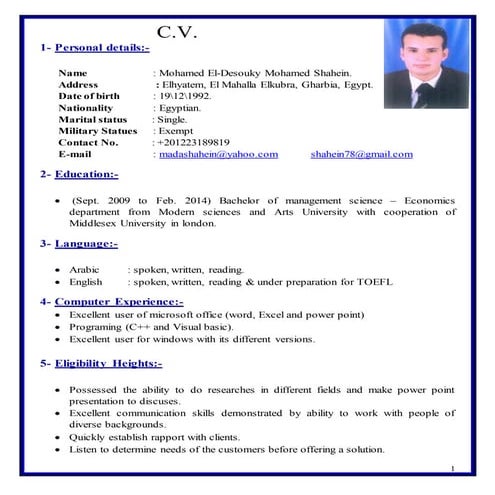 C.V.

1- Personal details:-

Name : Mohamed El-Desouky Mohamed Shahein.
Address : Elhyatem, El Mahalla Elkubra, Gharbia, Egypt.
Date of birth : 19\12\1992.
Nationality : Egyptian.
Marital status : Single.
Military Statues : Exempt
Contact No. : +201223189819
E-mail : madashahein@yahoo.com shahein78@gmail.com

2- Education:-

• (Sept. 2009 to Feb. 2014) Bachelor of management science – Economics department from Modern sciences and Arts University with cooperation of Middlesex University in london.

3- Language:-

• Arabic : spoken, written, reading.
• English : spoken, written, reading & under preparation for TOEFL

4- Computer Experience:-
• Excellent user of microsoft office (word, Excel and power point)
• Programing (C++ and Visual basic).
• Excellent user for windows with its different versions.

5- Eligibility Heights:-

• Possessed the ability to do researches in different fields and make power point presentation to discuses.
• Excellent communication skills demonstrated by ability to work with people of diverse backgrounds.
• Quickly establish rapport with clients.
• Listen to determine needs of the customers before offering a solution.

1